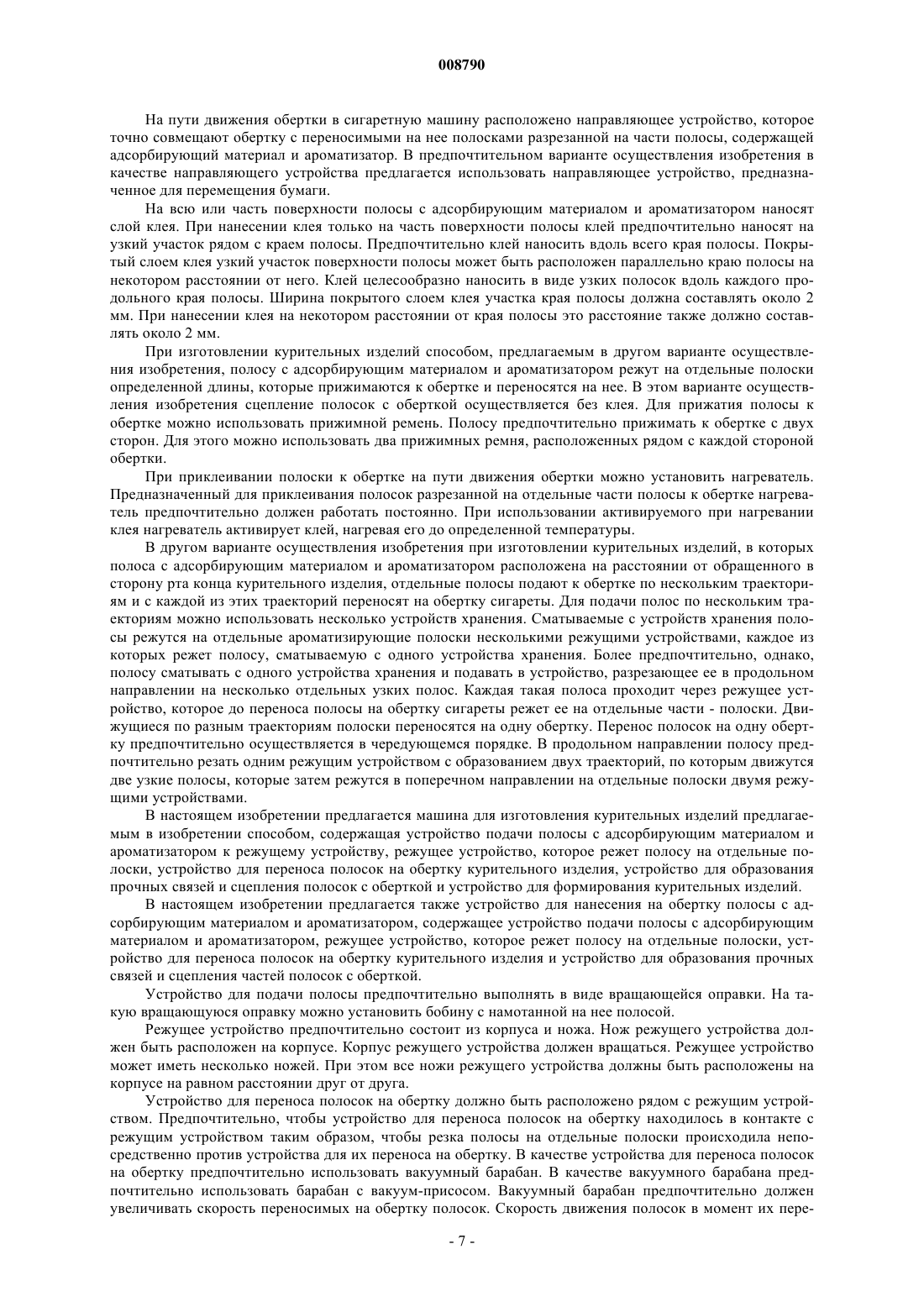 008790

На пути движения обертки в сигаретную машину расположено направляющее устройство, которое точно совмещают обертку с переносимыми на нее полосками разрезанной на части полосы, содержащей адсорбирующий материал и ароматизатор. В предпочтительном варианте осуществления изобретения в качестве направляющего устройства предлагается использовать направляющее устройство, предназначенное для перемещения бумаги.

На всю или часть поверхности полосы с адсорбирующим материалом и ароматизатором наносят слой клея. При нанесении клея только на часть поверхности полосы клей предпочтительно наносят на узкий участок рядом с краем полосы. Предпочтительно клей наносить вдоль всего края полосы. Покрытый слоем клея узкий участок поверхности полосы может быть расположен параллельно краю полосы на некотором расстоянии от него. Клей целесообразно наносить в виде узких полосок вдоль каждого продольного края полосы. Ширина покрытого слоем клея участка края полосы должна составлять около 2 мм. При нанесении клея на некотором расстоянии от края полосы это расстояние также должно составлять около 2 мм.

При изготовлении курительных изделий способом, предлагаемым в другом варианте осуществления изобретения, полосу с адсорбирующим материалом и ароматизатором режут на отдельные полоски определенной длины, которые прижимаются к обертке и переносятся на нее. В этом варианте осуществления изобретения сцепление полосок с оберткой осуществляется без клея. Для прижатия полосы к обертке можно использовать прижимной ремень. Полосу предпочтительно прижимать к обертке с двух сторон. Для этого можно использовать два прижимных ремня, расположенных рядом с каждой стороной обертки.

При приклеивании полоски к обертке на пути движения обертки можно установить нагреватель. Предназначенный для приклеивания полосок разрезанной на отдельные части полосы к обертке нагреватель предпочтительно должен работать постоянно. При использовании активируемого при нагревании клея нагреватель активирует клей, нагревая его до определенной температуры.

В другом варианте осуществления изобретения при изготовлении курительных изделий, в которых полоса с адсорбирующим материалом и ароматизатором расположена на расстоянии от обращенного в сторону рта конца курительного изделия, отдельные полосы подают к обертке по нескольким траекториям и с каждой из этих траекторий переносят на обертку сигареты. Для подачи полос по нескольким траекториям можно использовать несколько устройств хранения. Сматываемые с устройств хранения полосы режутся на отдельные ароматизирующие полоски несколькими режущими устройствами, каждое из которых режет полосу, сматываемую с одного устройства хранения. Более предпочтительно, однако, полосу сматывать с одного устройства хранения и подавать в устройство, разрезающее ее в продольном направлении на несколько отдельных узких полос. Каждая такая полоса проходит через режущее устройство, которое до переноса полосы на обертку сигареты режет ее на отдельные части - полоски. Движущиеся по разным траекториям полоски переносятся на одну обертку. Перенос полосок на одну обертку предпочтительно осуществляется в чередующемся порядке. В продольном направлении полосу предпочтительно резать одним режущим устройством с образованием двух траекторий, по которым движутся две узкие полосы, которые затем режутся в поперечном направлении на отдельные полоски двумя режущими устройствами.

В настоящем изобретении предлагается машина для изготовления курительных изделий предлагаемым в изобретении способом, содержащая устройство подачи полосы с адсорбирующим материалом и ароматизатором к режущему устройству, режущее устройство, которое режет полосу на отдельные полоски, устройство для переноса полосок на обертку курительного изделия, устройство для образования прочных связей и сцепления полосок с оберткой и устройство для формирования курительных изделий.

В настоящем изобретении предлагается также устройство для нанесения на обертку полосы с адсорбирующим материалом и ароматизатором, содержащее устройство подачи полосы с адсорбирующим материалом и ароматизатором, режущее устройство, которое режет полосу на отдельные полоски, устройство для переноса полосок на обертку курительного изделия и устройство для образования прочных связей и сцепления частей полосок с оберткой.

Устройство для подачи полосы предпочтительно выполнять в виде вращающейся оправки. На такую вращающуюся оправку можно установить бобину с намотанной на нее полосой.

Режущее устройство предпочтительно состоит из корпуса и ножа. Нож режущего устройства должен быть расположен на корпусе. Корпус режущего устройства должен вращаться. Режущее устройство может иметь несколько ножей. При этом все ножи режущего устройства должны быть расположены на корпусе на равном расстоянии друг от друга.

Устройство для переноса полосок на обертку должно быть расположено рядом с режущим устройством. Предпочтительно, чтобы устройство для переноса полосок на обертку находилось в контакте с режущим устройством таким образом, чтобы резка полосы на отдельные полоски происходила непосредственно против устройства для их переноса на обертку. В качестве устройства для переноса полосок на обертку предпочтительно использовать вакуумный барабан. В качестве вакуумного барабана предпочтительно использовать барабан с вакуум-присосом. Вакуумный барабан предпочтительно должен увеличивать скорость переносимых на обертку полосок. Скорость движения полосок в момент их пере-

- 7 -